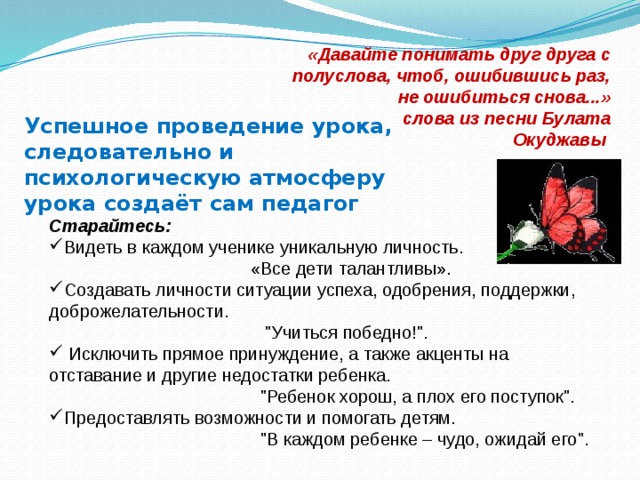 «Давайте понимать друг друга с полуслова, чтоб, ошибившись раз, не ошибиться снова...» слова из песни Булата Окуджавы

Успешное проведение урока, следовательно и психологическую атмосферу урока создаёт сам педагог

Старайтесь:
✓Видеть в каждом ученике уникальную личность.
«Все дети талантливы».
✓Создавать личности ситуации успеха, одобрения, поддержки, доброжелательности.
"Учиться победно!".
✓ Исключить прямое принуждение, а также акценты на отставание и другие недостатки ребенка.
"Ребенок хорош, а плох его поступок".
✓Предоставлять возможности и помогать детям.
"В каждом ребенке – чудо, ожидай его".